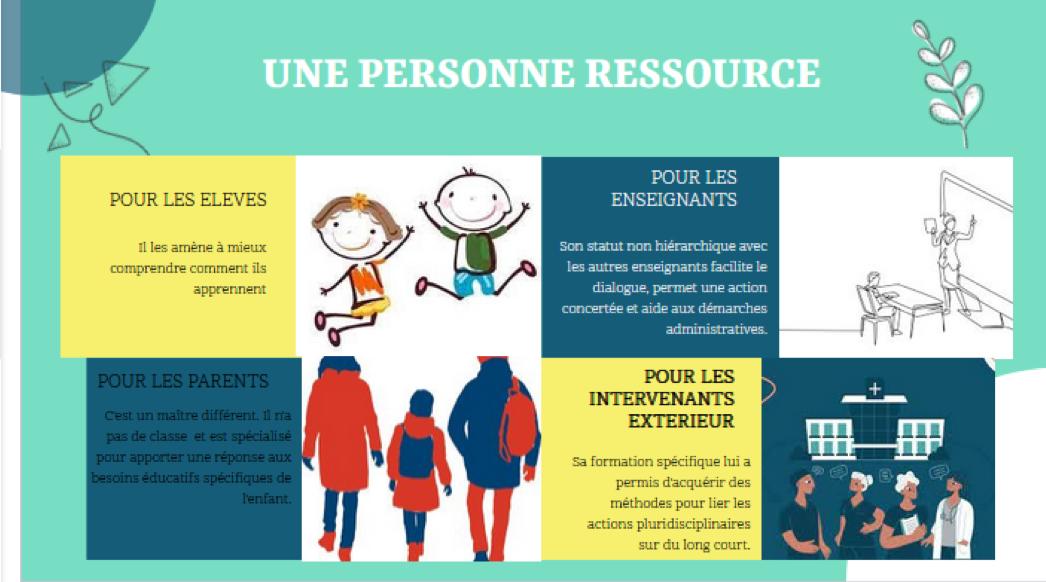 UNE PERSONNE RESSOURCE

POUR LES ELEVES

Il les amène à mieux comprendre comment ils apprennent

POUR LES ENSEIGNANTS

Son statut non hiérarchique avec les autres enseignants facilite le dialogue, permet une action concertée et aide aux démarches administratives.

POUR LES PARENTS

C'est un maître différent. Il n'a pas de classe et est spécialisé pour apporter une réponse aux besoins éducatifs spécifiques de l'enfant.

POUR LES INTERVENANTS EXTERIEUR

Sa formation spécifique lui a permis d'acquérir des méthodes pour lier les actions pluridisciplinaires sur du long court.